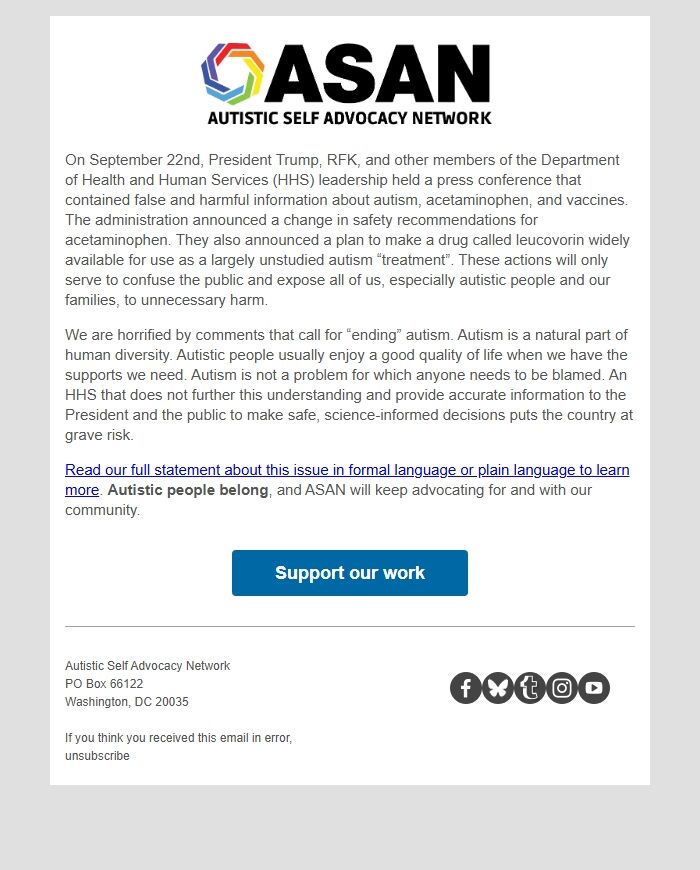 ASAN
AUTISTIC SELF ADVOCACY NETWORK

On September 22nd, President Trump, RFK, and other members of the Department of Health and Human Services (HHS) leadership held a press conference that contained false and harmful information about autism, acetaminophen, and vaccines. The administration announced a change in safety recommendations for acetaminophen. They also announced a plan to make a drug called leucovorin widely available for use as a largely unstudied autism “treatment”. These actions will only serve to confuse the public and expose all of us, especially autistic people and our families, to unnecessary harm.

We are horrified by comments that call for “ending” autism. Autism is a natural part of human diversity. Autistic people usually enjoy a good quality of life when we have the supports we need. Autism is not a problem for which anyone needs to be blamed. An HHS that does not further this understanding and provide accurate information to the President and the public to make safe, science-informed decisions puts the country at grave risk.

Read our full statement about this issue in formal language or plain language to learn more. Autistic people belong, and ASAN will keep advocating for and with our community.

Support our work

Autistic Self Advocacy Network
PO Box 66122
Washington, DC 20035

If you think you received this email in error, unsubscribe